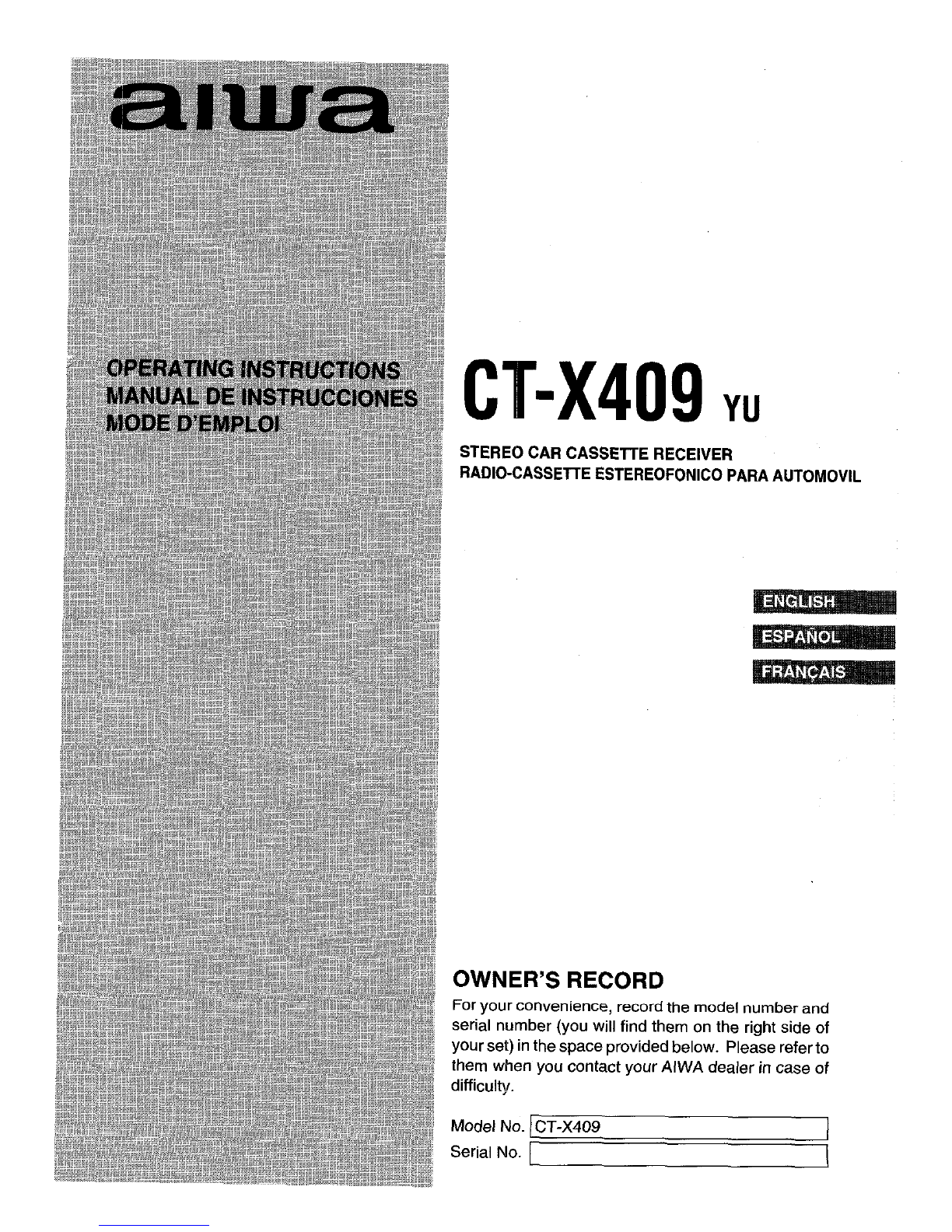 aiwa

OPERATING INSTRUCTIONS
MANUAL DE INSTRUCCIONES
MODE D'EMPLOI

CT-X409 YU

STEREO CAR CASSETTE RECEIVER
RADIO-CASSETTE ESTEREOFONICO PARA AUTOMOVIL

ENGLISH
ESPAÑOL
FRANÇAIS

OWNER'S RECORD

For your convenience, record the model number and serial number (you will find them on the right side of your set) in the space provided below. Please refer to them when you contact your AIWA dealer in case of difficulty.

Model No. CT-X409
Serial No.